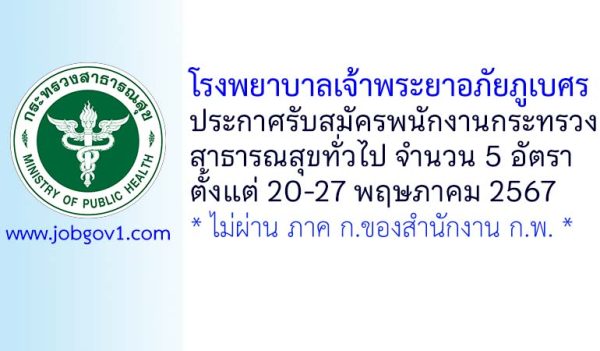 กระทรวงสาธารณสุข
MINISTRY OF PUBLIC HEALTH

www.jobgov1.com

โรงพยาบาลเจ้าพระยาอภัยภูเบศร
ประกาศรับสมัครพนักงานกระทรวงสาธารณสุขทั่วไป จำนวน 5 อัตรา
ตั้งแต่ 20-27 พฤษภาคม 2567
* ไม่ผ่าน ภาค ก.ของสำนักงาน ก.พ. *